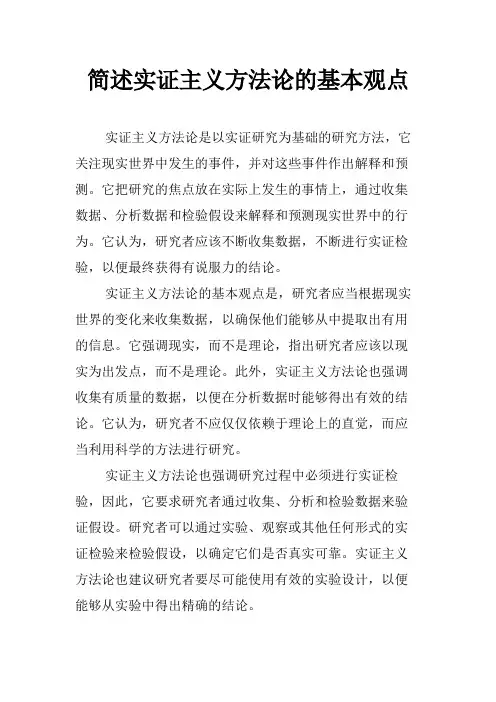 简述实证主义方法论的基本观点

实证主义方法论是以实证研究为基础的研究方法，它关注现实世界中发生的事件，并对这些事件作出解释和预测。它把研究的焦点放在实际上发生的事情上，通过收集数据、分析数据和检验假设来解释和预测现实世界中的行为。它认为，研究者应该不断收集数据，不断进行实证检验，以便最终获得有说服力的结论。

实证主义方法论的基本观点是，研究者应当根据现实世界的变化来收集数据，以确保他们能够从中提取出有用的信息。它强调现实，而不是理论，指出研究者应该以现实为出发点，而不是理论。此外，实证主义方法论也强调收集有质量的数据，以便在分析数据时能够得出有效的结论。它认为，研究者不应仅仅依赖于理论上的直觉，而应当利用科学的方法进行研究。

实证主义方法论也强调研究过程中必须进行实证检验，因此，它要求研究者通过收集、分析和检验数据来验证假设。研究者可以通过实验、观察或其他任何形式的实证检验来检验假设，以确定它们是否真实可靠。实证主义方法论也建议研究者要尽可能使用有效的实验设计，以便能够从实验中得出精确的结论。